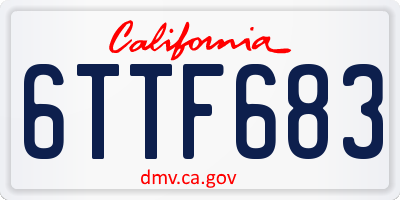 California

6TTF683

dmv.ca.gov